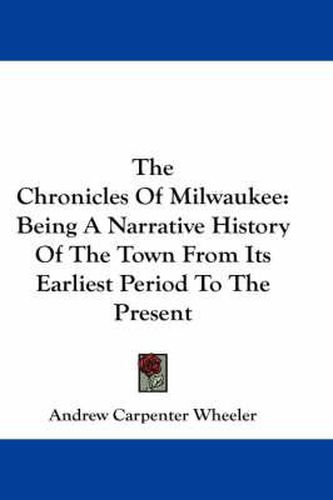 The
Chronicles Of Milwaukee: Being A Narrative History Of The Town From Its Earliest Period To The Present

Andrew Carpenter Wheeler